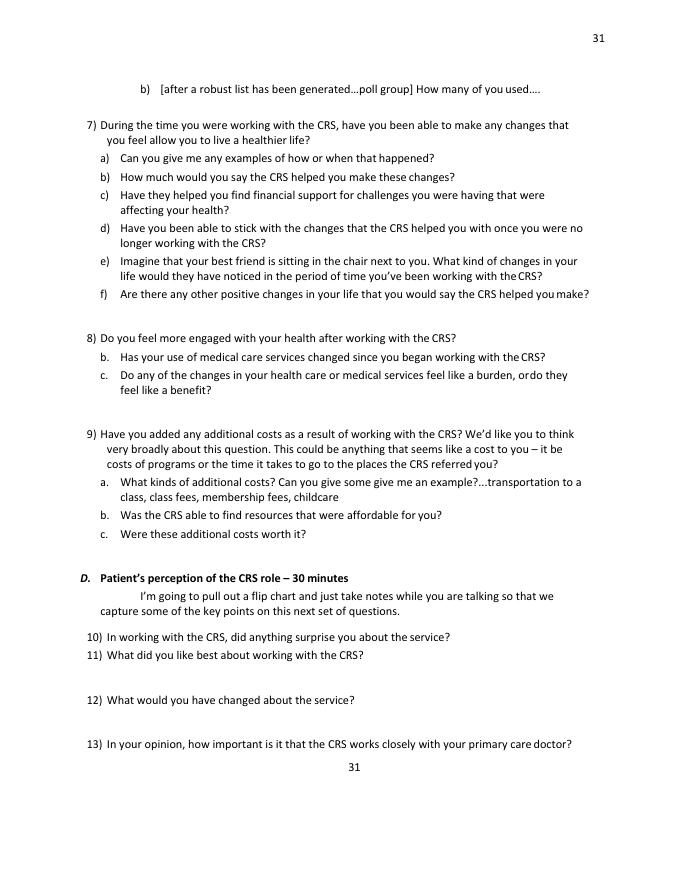 31

b) [after a robust list has been generated…poll group] How many of you used….

7) During the time you were working with the CRS, have you been able to make any changes that you feel allow you to live a healthier life?
a) Can you give me any examples of how or when that happened?
b) How much would you say the CRS helped you make these changes?
c) Have they helped you find financial support for challenges you were having that were affecting your health?
d) Have you been able to stick with the changes that the CRS helped you with once you were no longer working with the CRS?
e) Imagine that your best friend is sitting in the chair next to you. What kind of changes in your life would they have noticed in the period of time you've been working with the CRS?
f) Are there any other positive changes in your life that you would say the CRS helped you make?

8) Do you feel more engaged with your health after working with the CRS?
b. Has your use of medical care services changed since you began working with the CRS?
c. Do any of the changes in your health care or medical services feel like a burden, ordo they feel like a benefit?

9) Have you added any additional costs as a result of working with the CRS? We'd like you to think very broadly about this question. This could be anything that seems like a cost to you – it be costs of programs or the time it takes to go to the places the CRS referred you?
a. What kinds of additional costs? Can you give some give me an example?...transportation to a class, class fees, membership fees, childcare
b. Was the CRS able to find resources that were affordable for you?
c. Were these additional costs worth it?

D. Patient's perception of the CRS role – 30 minutes
I'm going to pull out a flip chart and just take notes while you are talking so that we capture some of the key points on this next set of questions.

10) In working with the CRS, did anything surprise you about the service?
11) What did you like best about working with the CRS?

12) What would you have changed about the service?

13) In your opinion, how important is it that the CRS works closely with your primary care doctor?

31